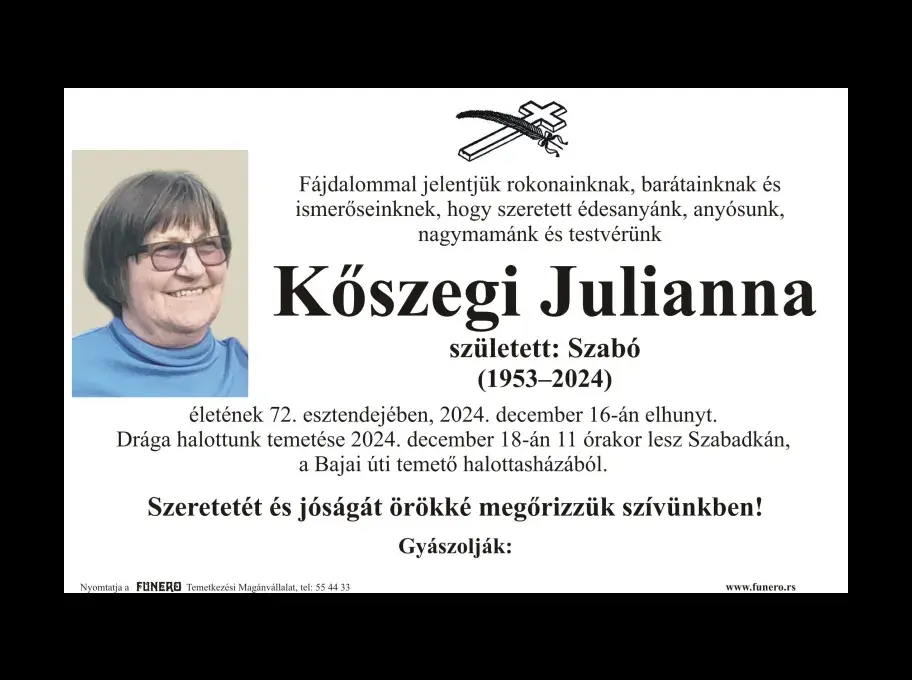 Fájdalommal jelentjük rokonainknak, barátainknak és ismerőseinknek, hogy szeretett édesanyánk, anyósunk, nagymamánk és testvérünk

Kőszegi Julianna

született: Szabó
(1953–2024)

életének 72. esztendejében, 2024. december 16-án elhunyt. Drága halottunk temetése 2024. december 18-án 11 órakor lesz Szabadkán, a Bajai úti temető halottasházából.

Szeretetét és jóságát örökké megőrizzük szívünkben!

Gyászolják:

Nyomtatja a FUNERO Temetkezési Magánvállalat, tel: 55 44 33

www.funero.rs